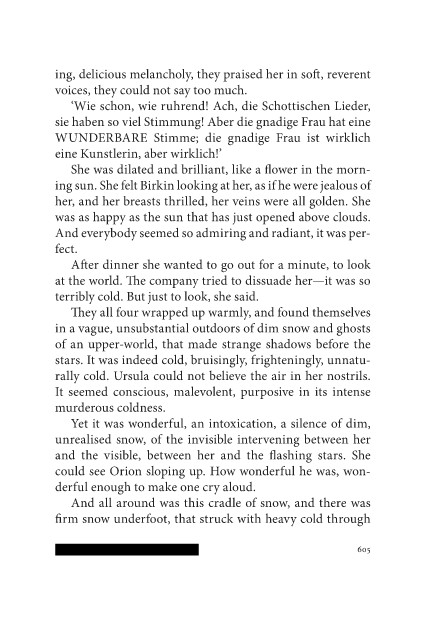 ing, delicious melancholy, they praised her in soft, reverent voices, they could not say too much.

'Wie schon, wie ruhrend! Ach, die Schottischen Lieder, sie haben so viel Stimmung! Aber die gnadige Frau hat eine WUNDERBARE Stimme; die gnadige Frau ist wirklich eine Kunstlerin, aber wirklich!'

She was dilated and brilliant, like a flower in the morning sun. She felt Birkin looking at her, as if he were jealous of her, and her breasts thrilled, her veins were all golden. She was as happy as the sun that has just opened above clouds. And everybody seemed so admiring and radiant, it was perfect.

After dinner she wanted to go out for a minute, to look at the world. The company tried to dissuade her—it was so terribly cold. But just to look, she said.

They all four wrapped up warmly, and found themselves in a vague, unsubstantial outdoors of dim snow and ghosts of an upper-world, that made strange shadows before the stars. It was indeed cold, bruisingly, frighteningly, unnaturally cold. Ursula could not believe the air in her nostrils. It seemed conscious, malevolent, purposive in its intense murderous coldness.

Yet it was wonderful, an intoxication, a silence of dim, unrealised snow, of the invisible intervening between her and the visible, between her and the flashing stars. She could see Orion sloping up. How wonderful he was, wonderful enough to make one cry aloud.

And all around was this cradle of snow, and there was firm snow underfoot, that struck with heavy cold through

605